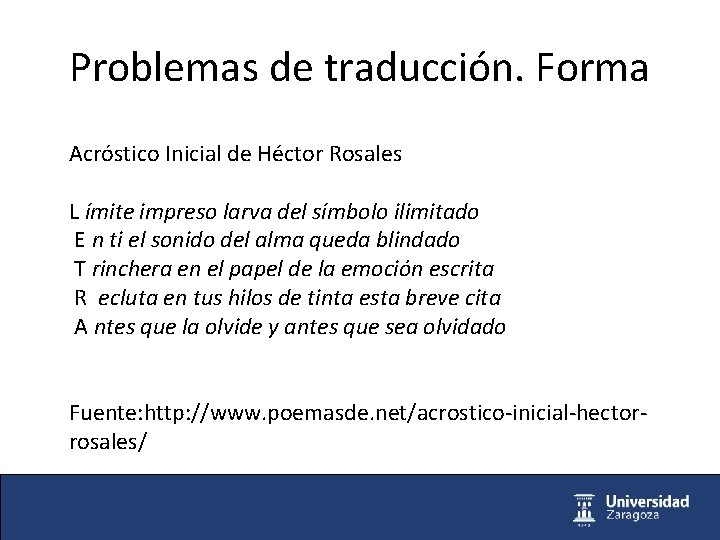 Problemas de traducción. Forma

Acróstico Inicial de Héctor Rosales

L ímite impreso larva del símbolo ilimitado
E n ti el sonido del alma queda blindado
T rinchera en el papel de la emoción escrita
R ecluta en tus hilos de tinta esta breve cita
A ntes que la olvide y antes que sea olvidado

Fuente:http://www.poemasde.net/acrostico-inicial-hector-rosales/

Universidad Zaragoza